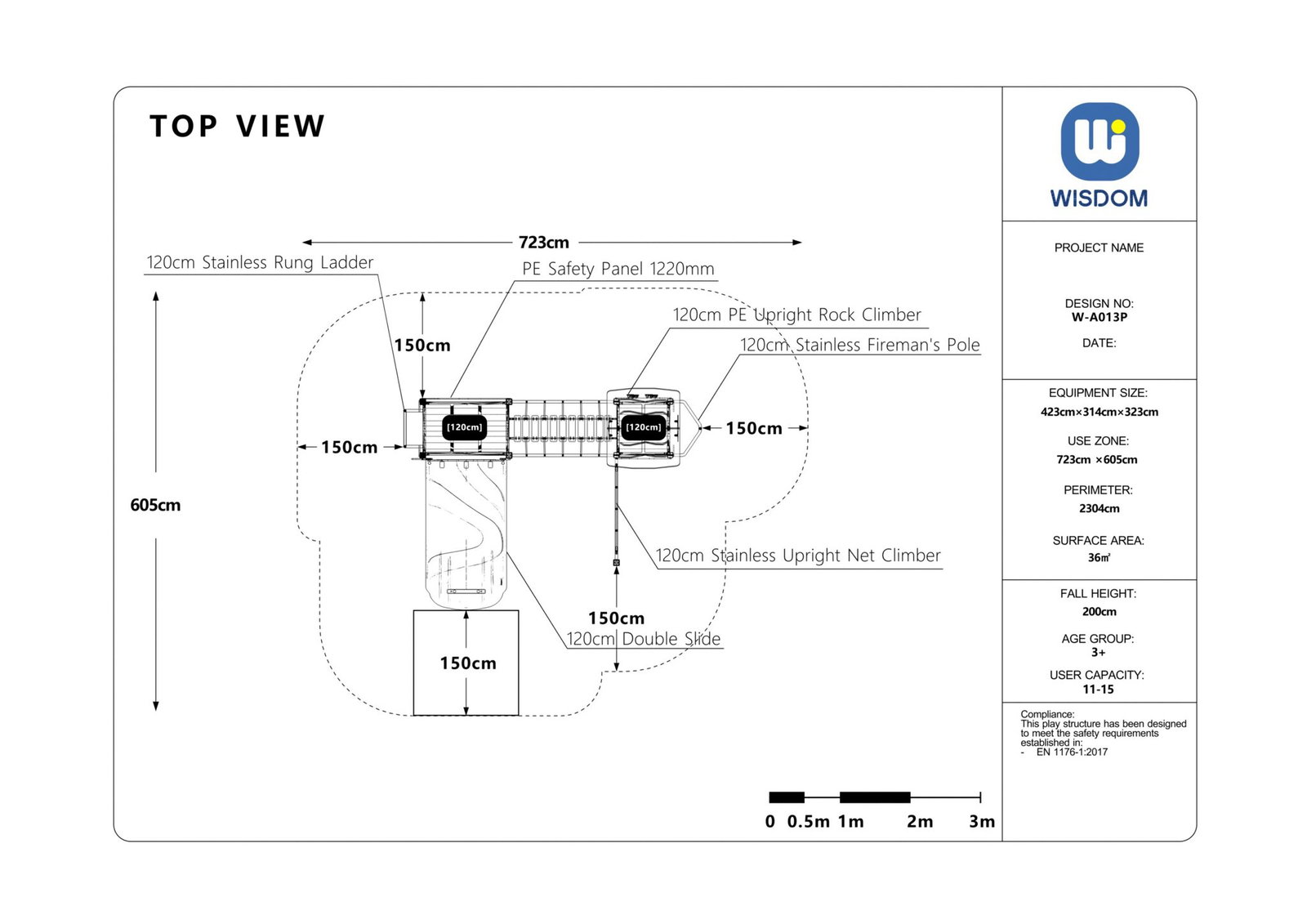 TOP VIEW

723cm

120cm Stainless Rung Ladder

PE Safety Panel 1220mm

120cm PE Upright Rock Climber

120cm Stainless Fireman's Pole

150cm

[120cm]

[120cm]

150cm

150cm

605cm

120cm Stainless Upright Net Climber

150cm

120cm Double Slide

150cm

0 0.5m 1m 2m 3m

WISDOM

PROJECT NAME

DESIGN NO:
W-A013P

DATE:

EQUIPMENT SIZE:
423cm×314cm×323cm

USE ZONE:
723cm ×605cm

PERIMETER:
2304cm

SURFACE AREA:
36㎡

FALL HEIGHT:
200cm

AGE GROUP:
3+

USER CAPACITY:
11-15

Compliance:
This play structure has been designed to meet the safety requirements established in:
- EN 1176-1:2017